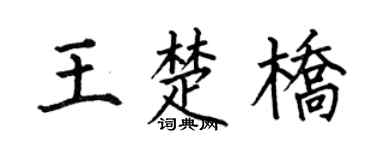 王楚橋
词典网